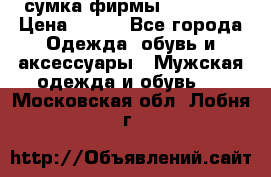 сумка фирмы
Цена Все города Одежда обувь и аксессуары Мужская одежда и обувь
Московская обл Лобня г

http://Объявлений.сайт